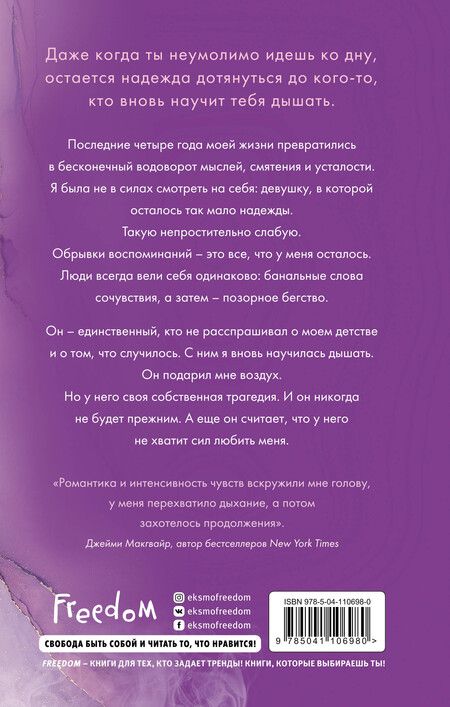 Даже когда ты неумолимо идешь ко дну, остается надежда дотянуться до кого-то, кто вновь научит тебя дышать.

Последние четыре года моей жизни превратились в бесконечный водоворот мыслей, смятения и усталости. Я была не в силах смотреть на себя: девушку, в которой осталось так мало надежды.
Такую непростительно слабую.
Обрывки воспоминаний – это все, что у меня осталось.
Люди всегда вели себя одинаково: банальные слова сочувствия, а затем – позорное бегство.

Он – единственный, кто не расспрашивал о моем детстве и о том, что случилось. С ним я вновь научилась дышать.
Он подарил мне воздух.
Но у него своя собственная трагедия. И он никогда не будет прежним. А еще он считает, что у него не хватит сил любить меня.

«Романтика и интенсивность чувств вскружили мне голову, у меня перехватило дыхание, а потом захотелось продолжения».
Джейми Макгвайр, автор бестселлеров New York Times

Freedom
eksmofreedom
eksmofreedom
eksmofreedom

ISBN 978-5-04-110698-0
9 785041 106980 >

СВОБОДА БЫТЬ СОБОЙ И ЧИТАТЬ ТО, ЧТО НРАВИТСЯ!

FREEDOM – КНИГИ ДЛЯ ТЕХ, КТО ЗАДАЕТ ТРЕНДЫ! КНИГИ, КОТОРЫЕ ВЫБИРАЕШЬ ТЫ!